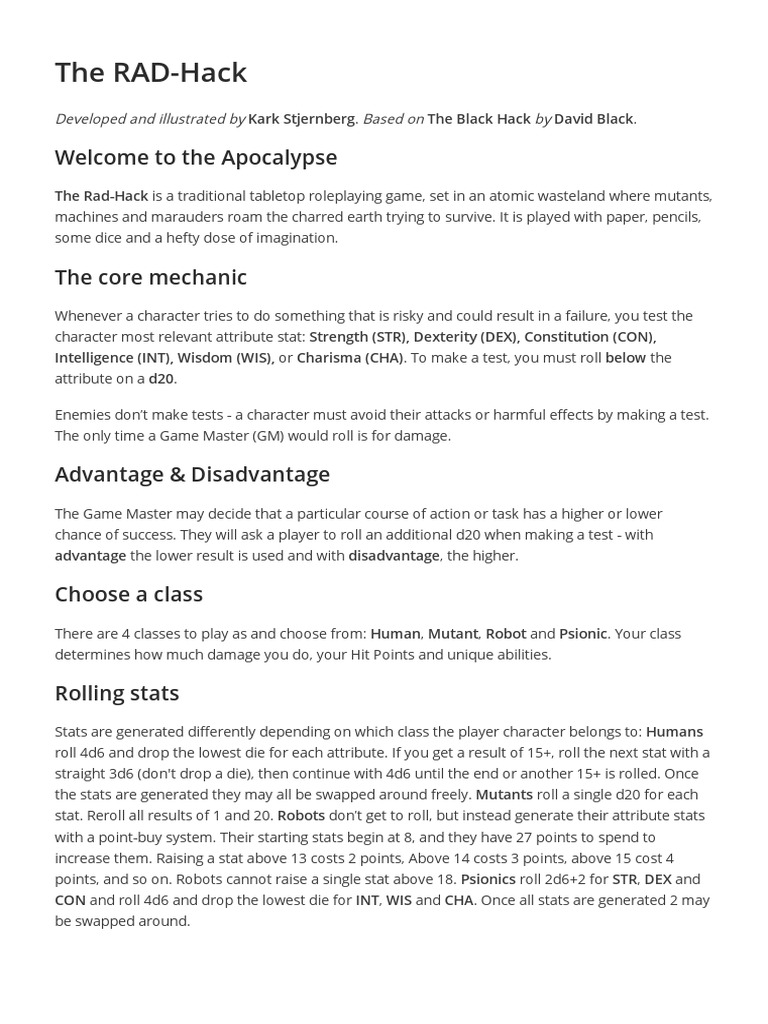 The RAD-Hack

Developed and illustrated by Kark Stjernberg. Based on The Black Hack by David Black.

Welcome to the Apocalypse

The Rad-Hack is a traditional tabletop roleplaying game, set in an atomic wasteland where mutants, machines and marauders roam the charred earth trying to survive. It is played with paper, pencils, some dice and a hefty dose of imagination.

The core mechanic

Whenever a character tries to do something that is risky and could result in a failure, you test the character most relevant attribute stat: Strength (STR), Dexterity (DEX), Constitution (CON), Intelligence (INT), Wisdom (WIS), or Charisma (CHA). To make a test, you must roll below the attribute on a d20.

Enemies don't make tests - a character must avoid their attacks or harmful effects by making a test. The only time a Game Master (GM) would roll is for damage.

Advantage & Disadvantage

The Game Master may decide that a particular course of action or task has a higher or lower chance of success. They will ask a player to roll an additional d20 when making a test - with advantage the lower result is used and with disadvantage, the higher.

Choose a class

There are 4 classes to play as and choose from: Human, Mutant, Robot and Psionic. Your class determines how much damage you do, your Hit Points and unique abilities.

Rolling stats

Stats are generated differently depending on which class the player character belongs to: Humans roll 4d6 and drop the lowest die for each attribute. If you get a result of 15+, roll the next stat with a straight 3d6 (don't drop a die), then continue with 4d6 until the end or another 15+ is rolled. Once the stats are generated they may all be swapped around freely. Mutants roll a single d20 for each stat. Reroll all results of 1 and 20. Robots don't get to roll, but instead generate their attribute stats with a point-buy system. Their starting stats begin at 8, and they have 27 points to spend to increase them. Raising a stat above 13 costs 2 points, Above 14 costs 3 points, above 15 cost 4 points, and so on. Robots cannot raise a single stat above 18. Psionics roll 2d6+2 for STR, DEX and CON and roll 4d6 and drop the lowest die for INT, WIS and CHA. Once all stats are generated 2 may be swapped around.